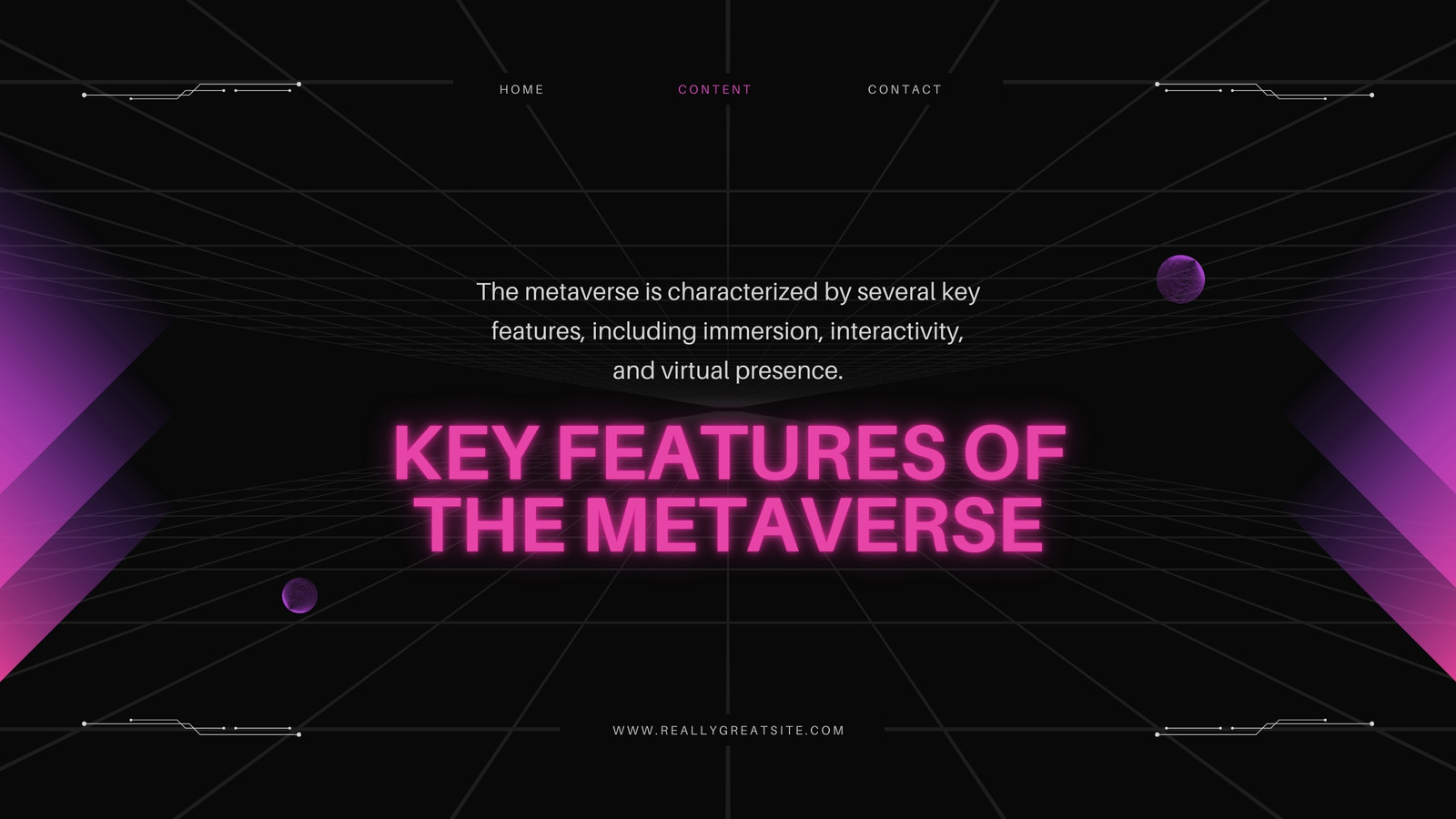 HOME CONTENT CONTACT

The metaverse is characterized by several key features, including immersion, interactivity, and virtual presence.

KEY FEATURES OF THE METAVERSE

WWW.REALLYGREATSITE.COM